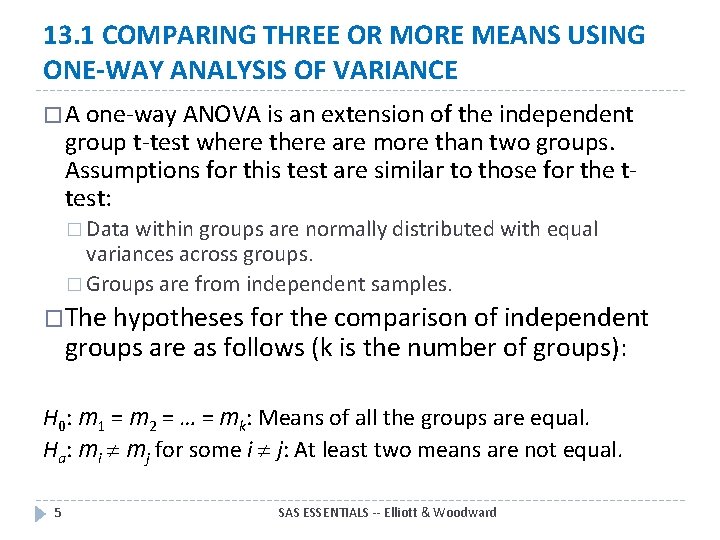 13.1 COMPARING THREE OR MORE MEANS USING ONE-WAY ANALYSIS OF VARIANCE

□ A one-way ANOVA is an extension of the independent group t-test where there are more than two groups. Assumptions for this test are similar to those for the t-test:

□ Data within groups are normally distributed with equal variances across groups.

□ Groups are from independent samples.

□ The hypotheses for the comparison of independent groups are as follows (k is the number of groups):

$H_0$: $m_1 = m_2 = \ldots = m_k$: Means of all the groups are equal.

$H_a$: $m_i \neq m_j$ for some $i \neq j$: At least two means are not equal.

5

SAS ESSENTIALS -- Elliott & Woodward